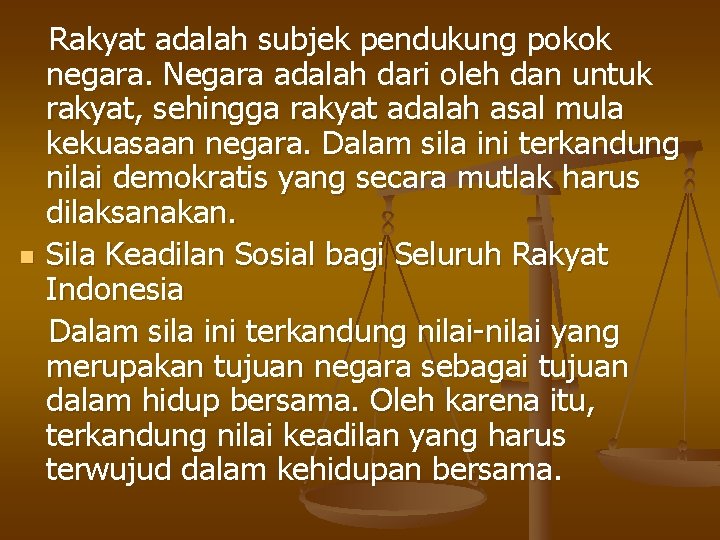 Rakyat adalah subjek pendukung pokok negara. Negara adalah dari oleh dan untuk rakyat, sehingga rakyat adalah asal mula kekuasaan negara. Dalam sila ini terkandung nilai demokratis yang secara mutlak harus dilaksanakan.

Sila Keadilan Sosial bagi Seluruh Rakyat Indonesia

Dalam sila ini terkandung nilai-nilai yang merupakan tujuan negara sebagai tujuan dalam hidup bersama. Oleh karena itu, terkandung nilai keadilan yang harus terwujud dalam kehidupan bersama.